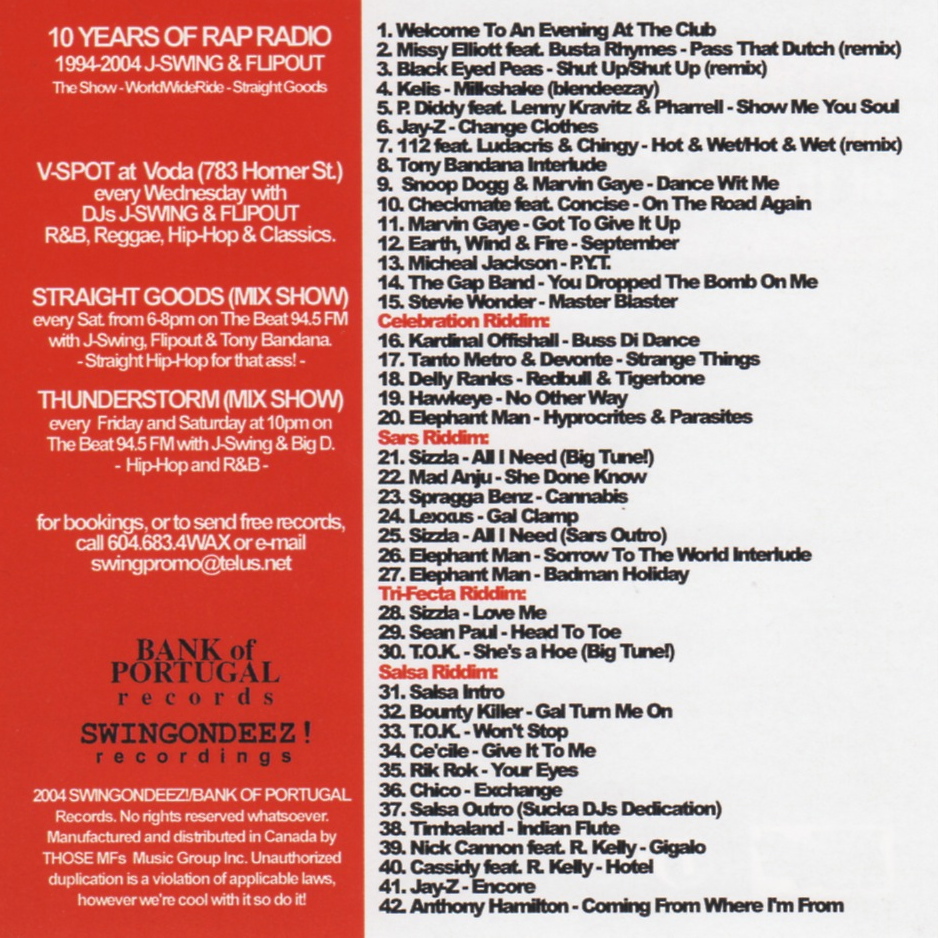 10 YEARS OF RAP RADIO
1994-2004 J-SWING & FLIPOUT
The Show - WorldWideRide - Straight Goods

V-SPOT at Voda (783 Homer St.)
every Wednesday with
DJs J-SWING & FLIPOUT
R&B, Reggae, Hip-Hop & Classics.

STRAIGHT GOODS (MIX SHOW)
every Sat. from 6-8pm on The Beat 94.5 FM
with J-Swing, Flipout & Tony Bandana.
- Straight Hip-Hop for that ass! -

THUNDERSTORM (MIX SHOW)
every Friday and Saturday at 10pm on
The Beat 94.5 FM with J-Swing & Big D.
- Hip-Hop and R&B -

for bookings, or to send free records,
call 604.683.4WAX or e-mail
swingpromo@telus.net

BANK of
PORTUGAL
records

SWINGONDEEZ!
recordings

2004 SWINGONDEEZ!/BANK OF PORTUGAL Records. No rights reserved whatsoever. Manufactured and distributed in Canada by THOSE MFs Music Group Inc. Unauthorized duplication is a violation of applicable laws, however we're cool with it so do it!

1. Welcome To An Evening At The Club
2. Missy Elliott feat. Busta Rhymes - Pass That Dutch (remix)
3. Black Eyed Peas - Shut Up/Shut Up (remix)
4. Kelis - Milkshake (blendeezay)
5. P. Diddy feat. Lenny Kravitz & Pharrell - Show Me You Soul
6. Jay-Z - Change Clothes
7. 112 feat. Ludacris & Chingy - Hot & Wet/Hot & Wet (remix)
8. Tony Bandana Interlude
9. Snoop Dogg & Marvin Gaye - Dance Wit Me
10. Checkmate feat. Concise - On The Road Again
11. Marvin Gaye - Got To Give It Up
12. Earth, Wind & Fire - September
13. Micheal Jackson - P.Y.T.
14. The Gap Band - You Dropped The Bomb On Me
15. Stevie Wonder - Master Blaster
Celebration Riddim:
16. Kardinal Offishall - Buss Di Dance
17. Tanto Metro & Devonte - Strange Things
18. Delly Ranks - Redbull & Tigerbone
19. Hawkeye - No Other Way
20. Elephant Man - Hyprocrites & Parasites
Sars Riddim:
21. Sizzla - All I Need (Big Tune!)
22. Mad Anju - She Done Know
23. Spragga Benz - Cannabis
24. Lexxus - Gal Clamp
25. Sizzla - All I Need (Sars Outro)
26. Elephant Man - Sorrow To The World Interlude
27. Elephant Man - Badman Holiday
Tri-Fecta Riddim:
28. Sizzla - Love Me
29. Sean Paul - Head To Toe
30. T.O.K. - She's a Hoe (Big Tune!)
Salsa Riddim:
31. Salsa Intro
32. Bounty Killer - Gal Turn Me On
33. T.O.K. - Won't Stop
34. Ce'cile - Give It To Me
35. Rik Rok - Your Eyes
36. Chico - Exchange
37. Salsa Outro (Sucka DJs Dedication)
38. Timbaland - Indian Flute
39. Nick Cannon feat. R. Kelly - Gigalo
40. Cassidy feat. R. Kelly - Hotel
41. Jay-Z - Encore
42. Anthony Hamilton - Coming From Where I'm From